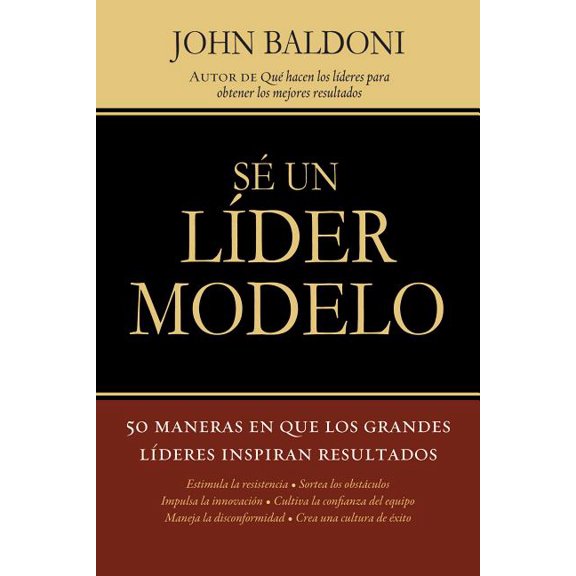 JOHN BALDONI

AUTOR DE Qué hacen los líderes para obtener los mejores resultados

SÉ UN LÍDER MODELO

50 MANERAS EN QUE LOS GRANDES LÍDERES INSPIRAN RESULTADOS

Estimula la resistencia • Sortea los obstáculos
Impulsa la innovación • Cultiva la confianza del equipo
Maneja la disconformidad • Crea una cultura de éxito